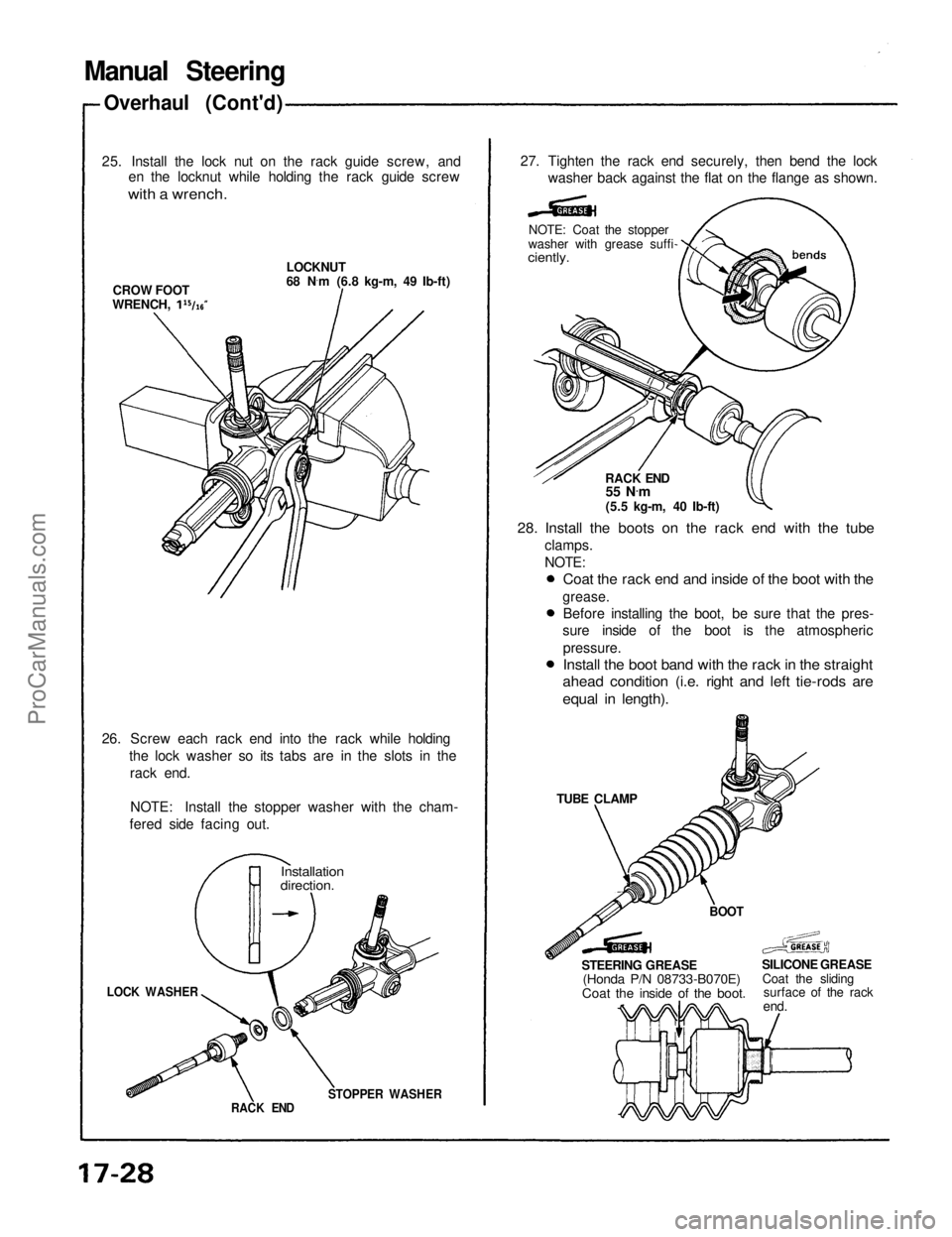 Manual Steering

Overhaul (Cont'd)

25. Install the lock nut on the rack guide screw, and en the locknut while holding the rack guide screw with a wrench.

CROW FOOT WRENCH, $1^{15}/_{16}$"

LOCKNUT
68 N·m (6.8 kg-m, 49 lb-ft)

26. Screw each rack end into the rack while holding the lock washer so its tabs are in the slots in the rack end.

NOTE: Install the stopper washer with the chamfered side facing out.

Installation direction.

LOCK WASHER

RACK END

STOPPER WASHER

27. Tighten the rack end securely, then bend the lock washer back against the flat on the flange as shown.

GREASE

NOTE: Coat the stopper washer with grease sufficiently.

bends

RACK END
55 N·m
(5.5 kg-m, 40 lb-ft)

28. Install the boots on the rack end with the tube clamps.
NOTE:
Coat the rack end and inside of the boot with the grease.
Before installing the boot, be sure that the pressure inside of the boot is the atmospheric pressure.
Install the boot band with the rack in the straight ahead condition (i.e. right and left tie-rods are equal in length).

TUBE CLAMP

BOOT

GREASE

STEERING GREASE
(Honda P/N 08733-B070E)
Coat the inside of the boot.

GREASE

SILICONE GREASE
Coat the sliding surface of the rack end.

17-28

ProCarManuals.com

carmanualsonline.info